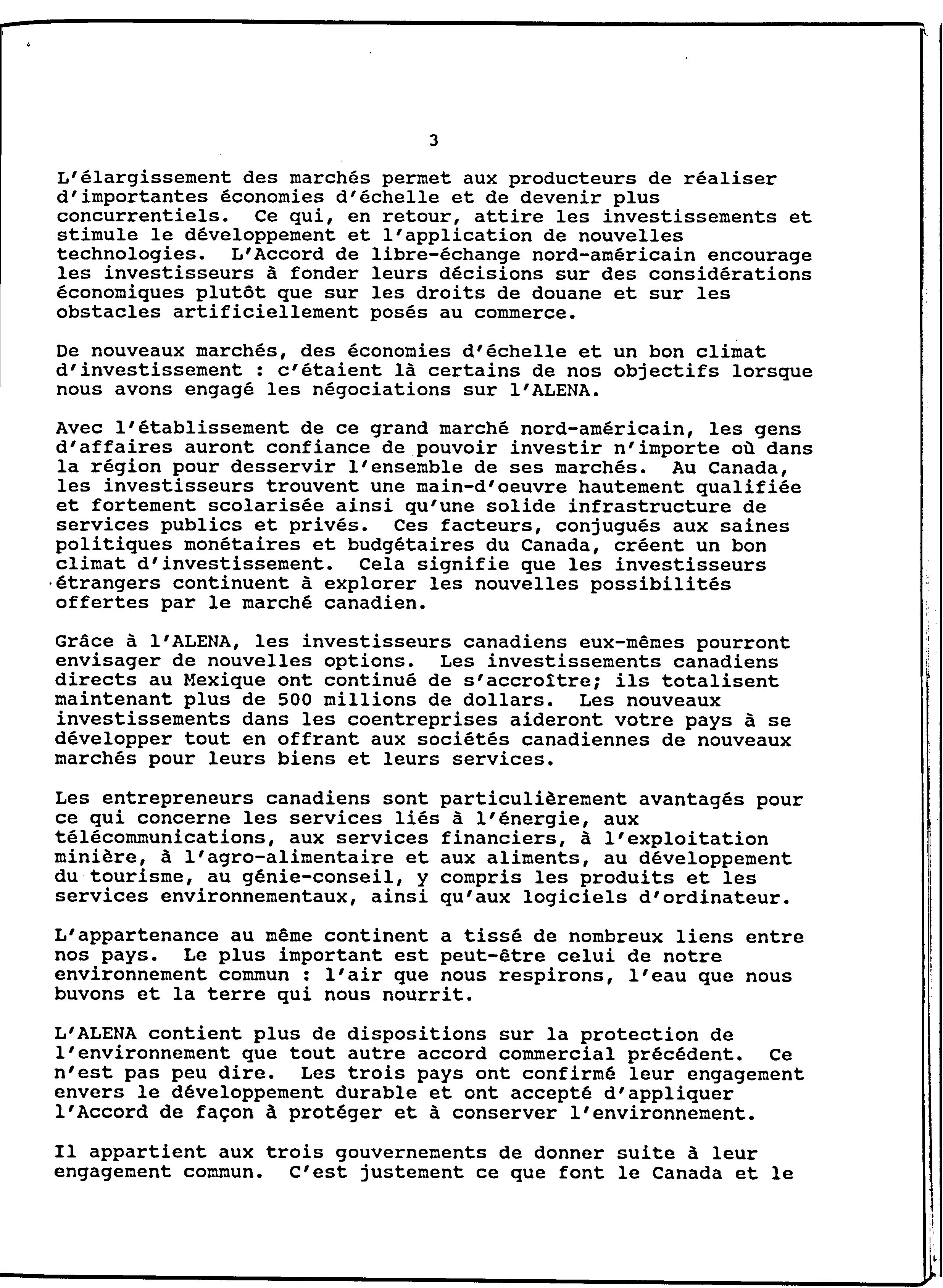 3

L'élargissement des marchés permet aux producteurs de réaliser d'importantes économies d'échelle et de devenir plus concurrentiels. Ce qui, en retour, attire les investissements et stimule le développement et l'application de nouvelles technologies. L'Accord de libre-échange nord-américain encourage les investisseurs à fonder leurs décisions sur des considérations économiques plutôt que sur les droits de douane et sur les obstacles artificiellement posés au commerce.

De nouveaux marchés, des économies d'échelle et un bon climat d'investissement : c'étaient là certains de nos objectifs lorsque nous avons engagé les négociations sur l'ALENA.

Avec l'établissement de ce grand marché nord-américain, les gens d'affaires auront confiance de pouvoir investir n'importe où dans la région pour desservir l'ensemble de ses marchés. Au Canada, les investisseurs trouvent une main-d'oeuvre hautement qualifiée et fortement scolarisée ainsi qu'une solide infrastructure de services publics et privés. Ces facteurs, conjugués aux saines politiques monétaires et budgétaires du Canada, créent un bon climat d'investissement. Cela signifie que les investisseurs étrangers continuent à explorer les nouvelles possibilités offertes par le marché canadien.

Grâce à l'ALENA, les investisseurs canadiens eux-mêmes pourront envisager de nouvelles options. Les investissements canadiens directs au Mexique ont continué de s'accroître; ils totalisent maintenant plus de 500 millions de dollars. Les nouveaux investissements dans les coentreprises aideront votre pays à se développer tout en offrant aux sociétés canadiennes de nouveaux marchés pour leurs biens et leurs services.

Les entrepreneurs canadiens sont particulièrement avantagés pour ce qui concerne les services liés à l'énergie, aux télécommunications, aux services financiers, à l'exploitation minière, à l'agro-alimentaire et aux aliments, au développement du tourisme, au génie-conseil, y compris les produits et les services environnementaux, ainsi qu'aux logiciels d'ordinateur.

L'appartenance au même continent a tissé de nombreux liens entre nos pays. Le plus important est peut-être celui de notre environnement commun : l'air que nous respirons, l'eau que nous buvons et la terre qui nous nourrit.

L'ALENA contient plus de dispositions sur la protection de l'environnement que tout autre accord commercial précédent. Ce n'est pas peu dire. Les trois pays ont confirmé leur engagement envers le développement durable et ont accepté d'appliquer l'Accord de façon à protéger et à conserver l'environnement.

Il appartient aux trois gouvernements de donner suite à leur engagement commun. C'est justement ce que font le Canada et le